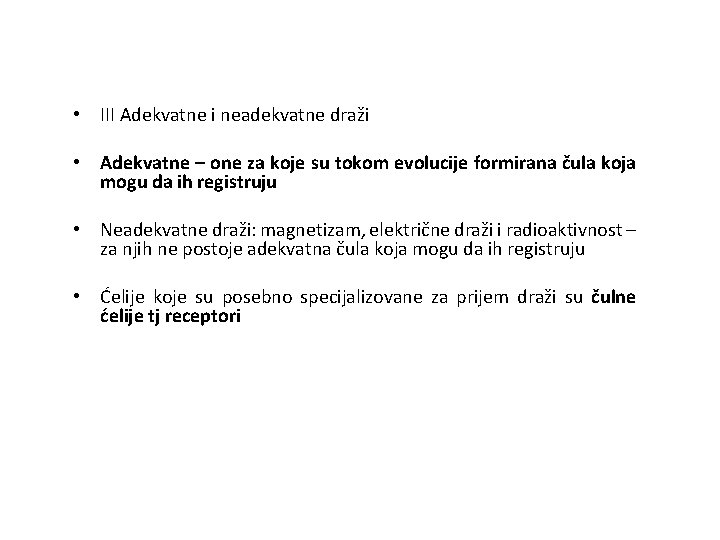 • III Adekvatne i neadekvatne draži

• Adekvatne – one za koje su tokom evolucije formirana čula koja mogu da ih registruju

• Neadekvatne draži: magnetizam, električne draži i radioaktivnost – za njih ne postoje adekvatna čula koja mogu da ih registruju

• Ćelije koje su posebno specijalizovane za prijem draži su čulne ćelije tj receptori